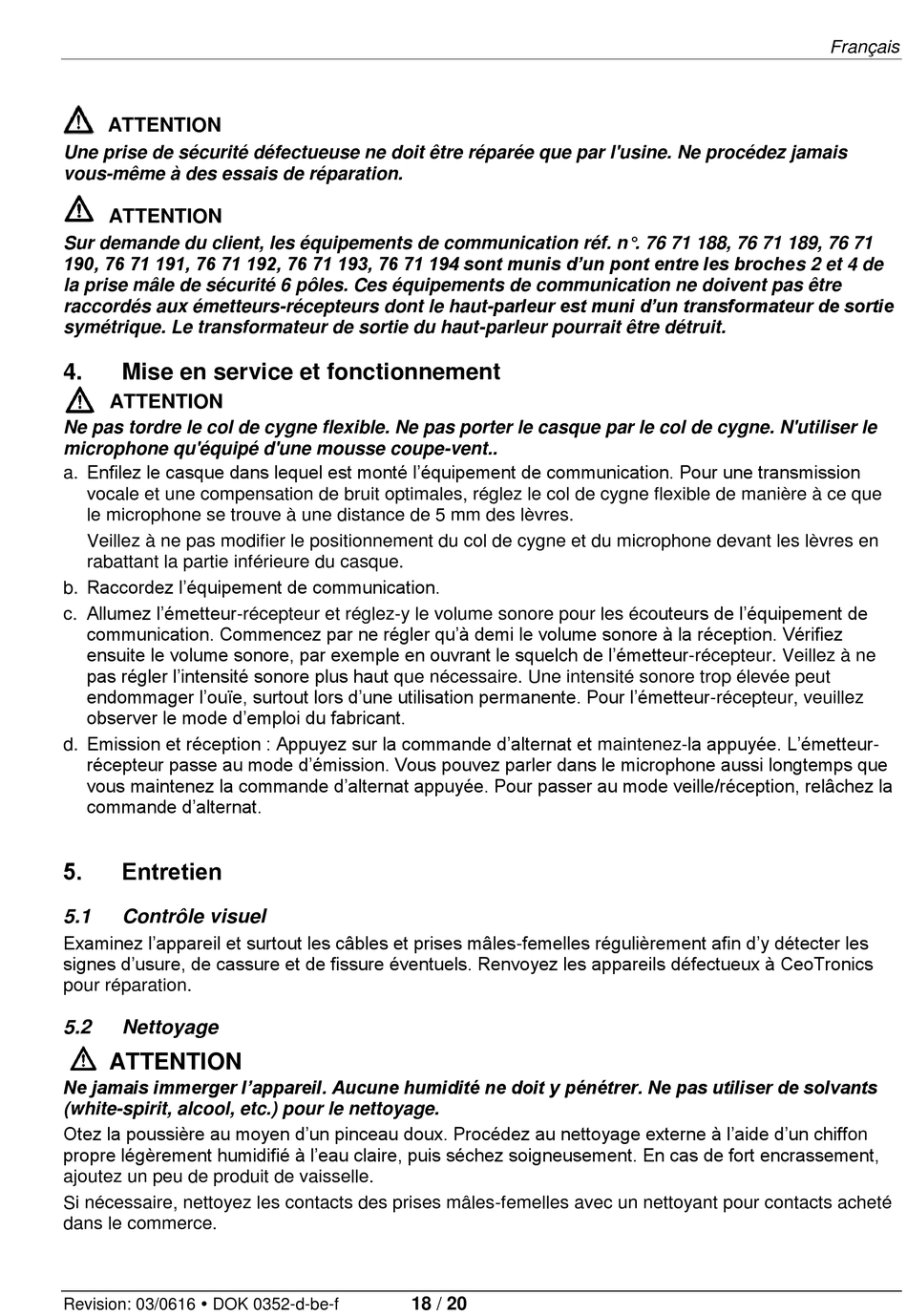 Français

ATTENTION

Une prise de sécurité défectueuse ne doit être réparée que par l'usine. Ne procédez jamais vous-même à des essais de réparation.

ATTENTION

Sur demande du client, les équipements de communication réf. n°. 76 71 188, 76 71 189, 76 71 190, 76 71 191, 76 71 192, 76 71 193, 76 71 194 sont munis d'un pont entre les broches 2 et 4 de la prise mâle de sécurité 6 pôles. Ces équipements de communication ne doivent pas être raccordés aux émetteurs-récepteurs dont le haut-parleur est muni d'un transformateur de sortie symétrique. Le transformateur de sortie du haut-parleur pourrait être détruit.

4. Mise en service et fonctionnement

ATTENTION

Ne pas tordre le col de cygne flexible. Ne pas porter le casque par le col de cygne. N'utiliser le microphone qu'équipé d'une mousse coupe-vent..

a. Enfilez le casque dans lequel est monté l'équipement de communication. Pour une transmission vocale et une compensation de bruit optimales, réglez le col de cygne flexible de manière à ce que le microphone se trouve à une distance de 5 mm des lèvres.

Veillez à ne pas modifier le positionnement du col de cygne et du microphone devant les lèvres en rabattant la partie inférieure du casque.

b. Raccordez l'équipement de communication.

c. Allumez l'émetteur-récepteur et réglez-y le volume sonore pour les écouteurs de l'équipement de communication. Commencez par ne régler qu'à demi le volume sonore à la réception. Vérifiez ensuite le volume sonore, par exemple en ouvrant le squelch de l'émetteur-récepteur. Veillez à ne pas régler l'intensité sonore plus haut que nécessaire. Une intensité sonore trop élevée peut endommager l'ouïe, surtout lors d'une utilisation permanente. Pour l'émetteur-récepteur, veuillez observer le mode d'emploi du fabricant.

d. Emission et réception : Appuyez sur la commande d'alternat et maintenez-la appuyée. L'émetteur-récepteur passe au mode d'émission. Vous pouvez parler dans le microphone aussi longtemps que vous maintenez la commande d'alternat appuyée. Pour passer au mode veille/réception, relâchez la commande d'alternat.

5. Entretien

5.1 Contrôle visuel

Examinez l'appareil et surtout les câbles et prises mâles-femelles régulièrement afin d'y détecter les signes d'usure, de cassure et de fissure éventuels. Renvoyez les appareils défectueux à CeoTronics pour réparation.

5.2 Nettoyage

ATTENTION

Ne jamais immerger l'appareil. Aucune humidité ne doit y pénétrer. Ne pas utiliser de solvants (white-spirit, alcool, etc.) pour le nettoyage.

Otez la poussière au moyen d'un pinceau doux. Procédez au nettoyage externe à l'aide d'un chiffon propre légèrement humidifié à l'eau claire, puis séchez soigneusement. En cas de fort encrassement, ajoutez un peu de produit de vaisselle.

Si nécessaire, nettoyez les contacts des prises mâles-femelles avec un nettoyant pour contacts acheté dans le commerce.

Revision: 03/0616 • DOK 0352-d-be-f 18 / 20